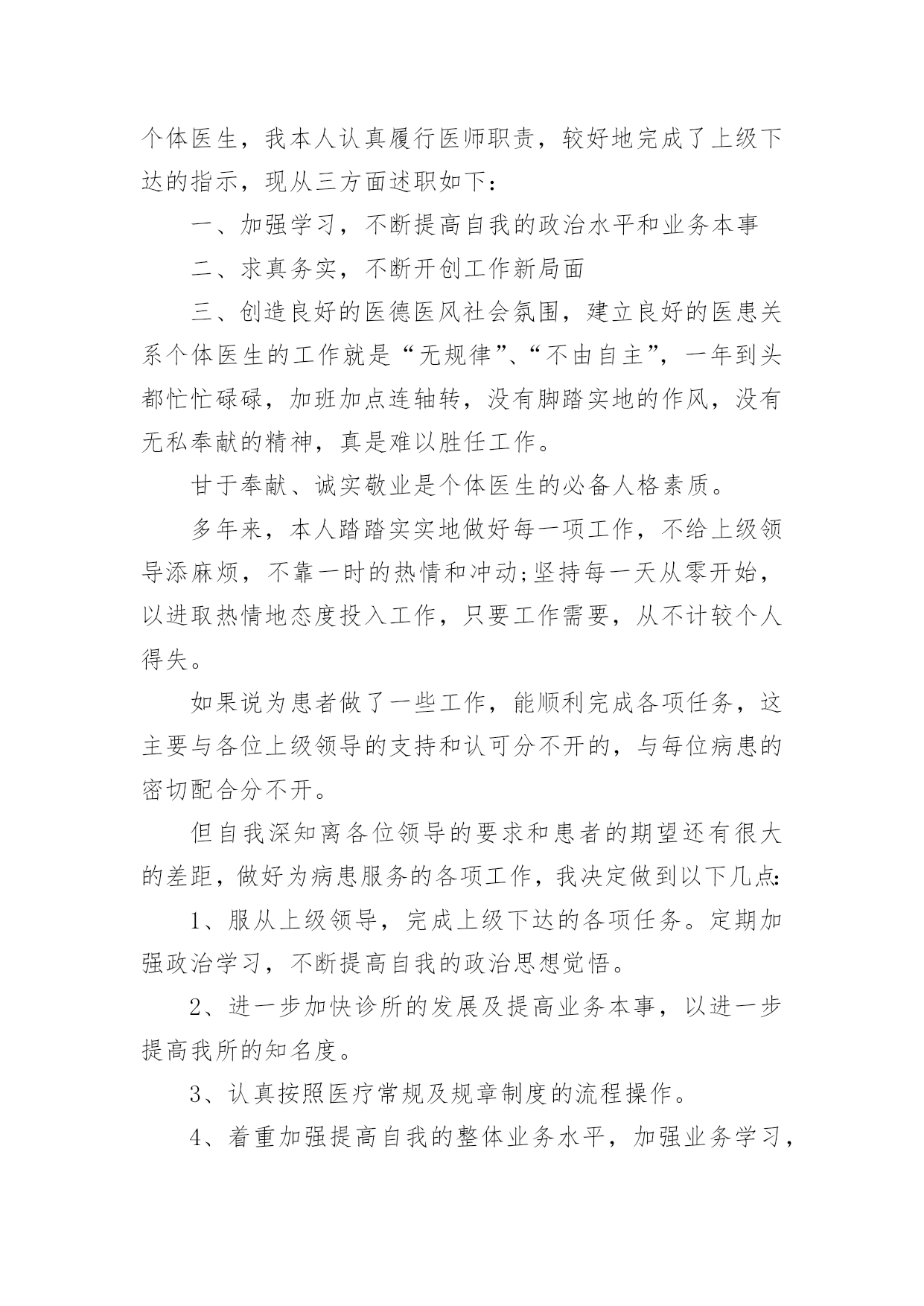 个体医生，我本人认真履行医师职责，较好地完成了上级下达的指示，现从三方面述职如下：

一、加强学习，不断提高自我的政治水平和业务本事

二、求真务实，不断开创工作新局面

三、创造良好的医德医风社会氛围，建立良好的医患关系个体医生的工作就是“无规律”、“不由自主”，一年到头都忙忙碌碌，加班加点连轴转，没有脚踏实地的作风，没有无私奉献的精神，真是难以胜任工作。

甘于奉献、诚实敬业是个体医生的必备人格素质。

多年来，本人踏踏实实地做好每一项工作，不给上级领导添麻烦，不靠一时的热情和冲动;坚持每一天从零开始，以进取热情地态度投入工作，只要工作需要，从不计较个人得失。

如果说为患者做了一些工作，能顺利完成各项任务，这主要与各位上级领导的支持和认可分不开的，与每位病患的密切配合分不开。

但自我深知离各位领导的要求和患者的期望还有很大的差距，做好为病患服务的各项工作，我决定做到以下几点:

1、服从上级领导，完成上级下达的各项任务。定期加强政治学习，不断提高自我的政治思想觉悟。

2、进一步加快诊所的发展及提高业务本事，以进一步提高我所的知名度。

3、认真按照医疗常规及规章制度的流程操作。

4、着重加强提高自我的整体业务水平，加强业务学习，